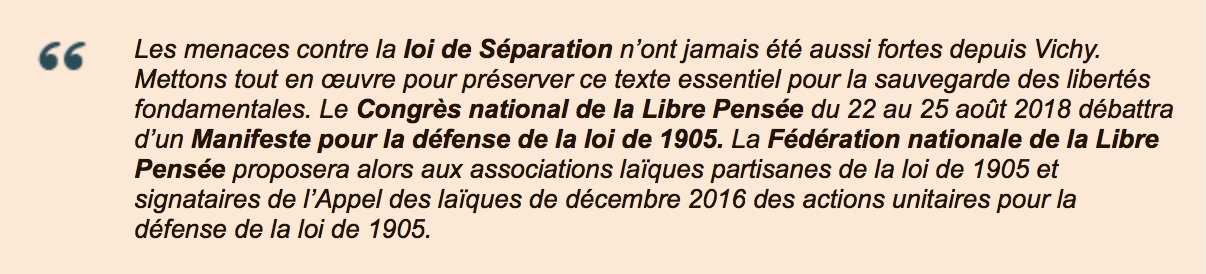 “ Les menaces contre la loi de Séparation n’ont jamais été aussi fortes depuis Vichy. Mettons tout en œuvre pour préserver ce texte essentiel pour la sauvegarde des libertés fondamentales. Le Congrès national de la Libre Pensée du 22 au 25 août 2018 débattra d’un Manifeste pour la défense de la loi de 1905. La Fédération nationale de la Libre Pensée proposera alors aux associations laïques partisanes de la loi de 1905 et signataires de l’Appel des laïques de décembre 2016 des actions unitaires pour la défense de la loi de 1905.